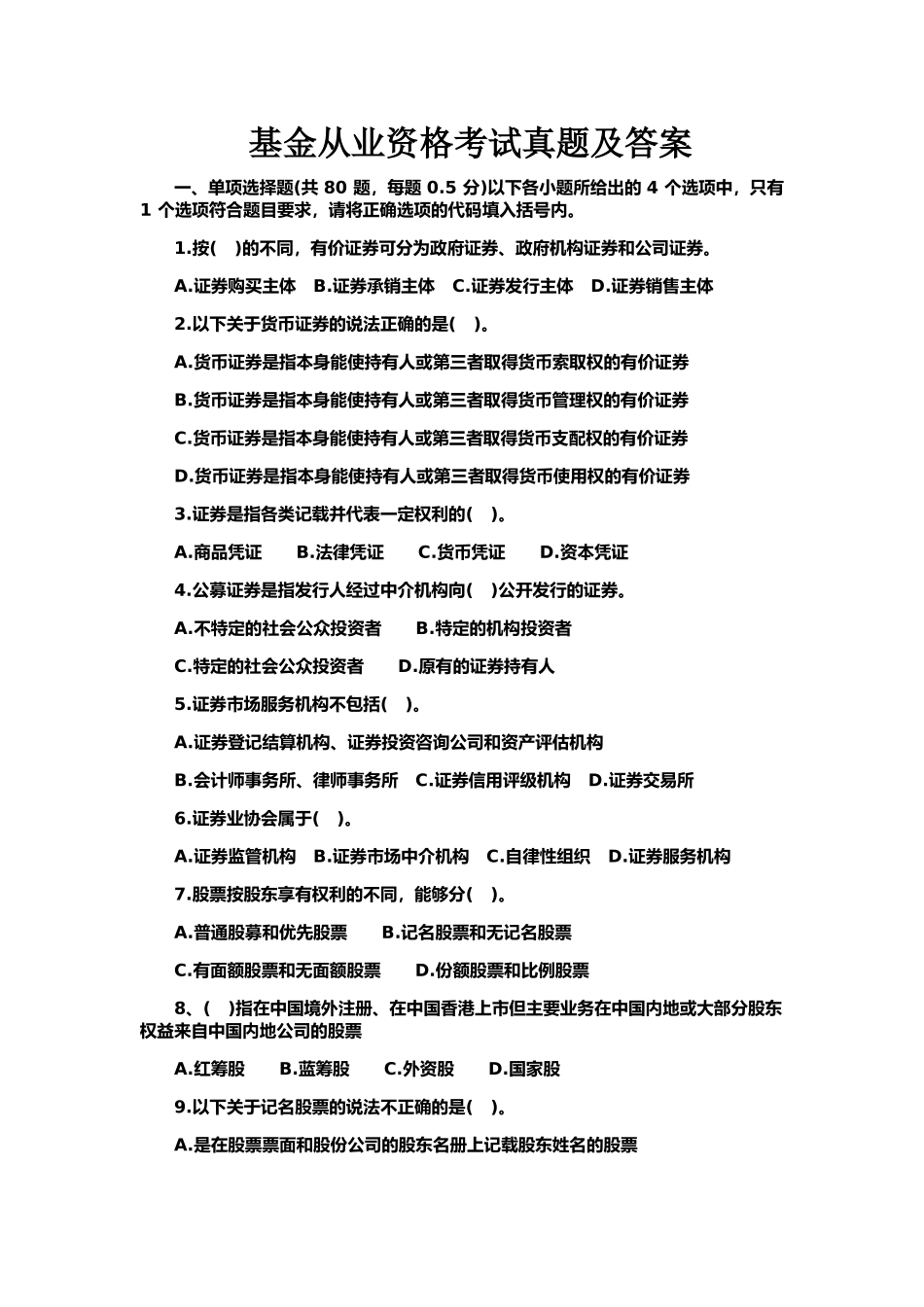 基金从业资格考试真题及答案

一、单项选择题(共 80 题，每题 0.5 分)以下各小题所给出的 4 个选项中，只有 1 个选项符合题目要求，请将正确选项的代码填入括号内。

1.按(　)的不同，有价证券可分为政府证券、政府机构证券和公司证券。

A.证券购买主体　B.证券承销主体　C.证券发行主体　D.证券销售主体

2.以下关于货币证券的说法正确的是(　)。

A.货币证券是指本身能使持有人或第三者取得货币索取权的有价证券

B.货币证券是指本身能使持有人或第三者取得货币管理权的有价证券

C.货币证券是指本身能使持有人或第三者取得货币支配权的有价证券

D.货币证券是指本身能使持有人或第三者取得货币使用权的有价证券

3.证券是指各类记载并代表一定权利的(　)。

A.商品凭证　B.法律凭证　C.货币凭证　D.资本凭证

4.公募证券是指发行人经过中介机构向(　)公开发行的证券。

A.不特定的社会公众投资者　B.特定的机构投资者

C.特定的社会公众投资者　D.原有的证券持有人

5.证券市场服务机构不包括(　)。

A.证券登记结算机构、证券投资咨询公司和资产评估机构

B.会计师事务所、律师事务所　C.证券信用评级机构　D.证券交易所

6.证券业协会属于(　)。

A.证券监管机构　B.证券市场中介机构　C.自律性组织　D.证券服务机构

7.股票按股东享有权利的不同，能够分(　)。

A.普通股募和优先股票　B.记名股票和无记名股票

C.有面额股票和无面额股票　D.份额股票和比例股票

8、(　)指在中国境外注册、在中国香港上市但主要业务在中国内地或大部分股东权益来自中国内地公司的股票

A.红筹股　B.蓝筹股　C.外资股　D.国家股

9.以下关于记名股票的说法不正确的是(　)。

A.是在股票票面和股份公司的股东名册上记载股东姓名的股票